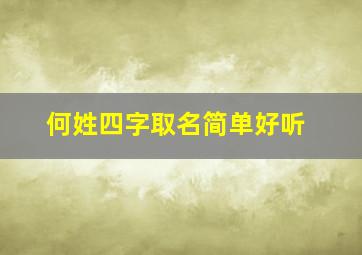 何姓四字取名简单好听